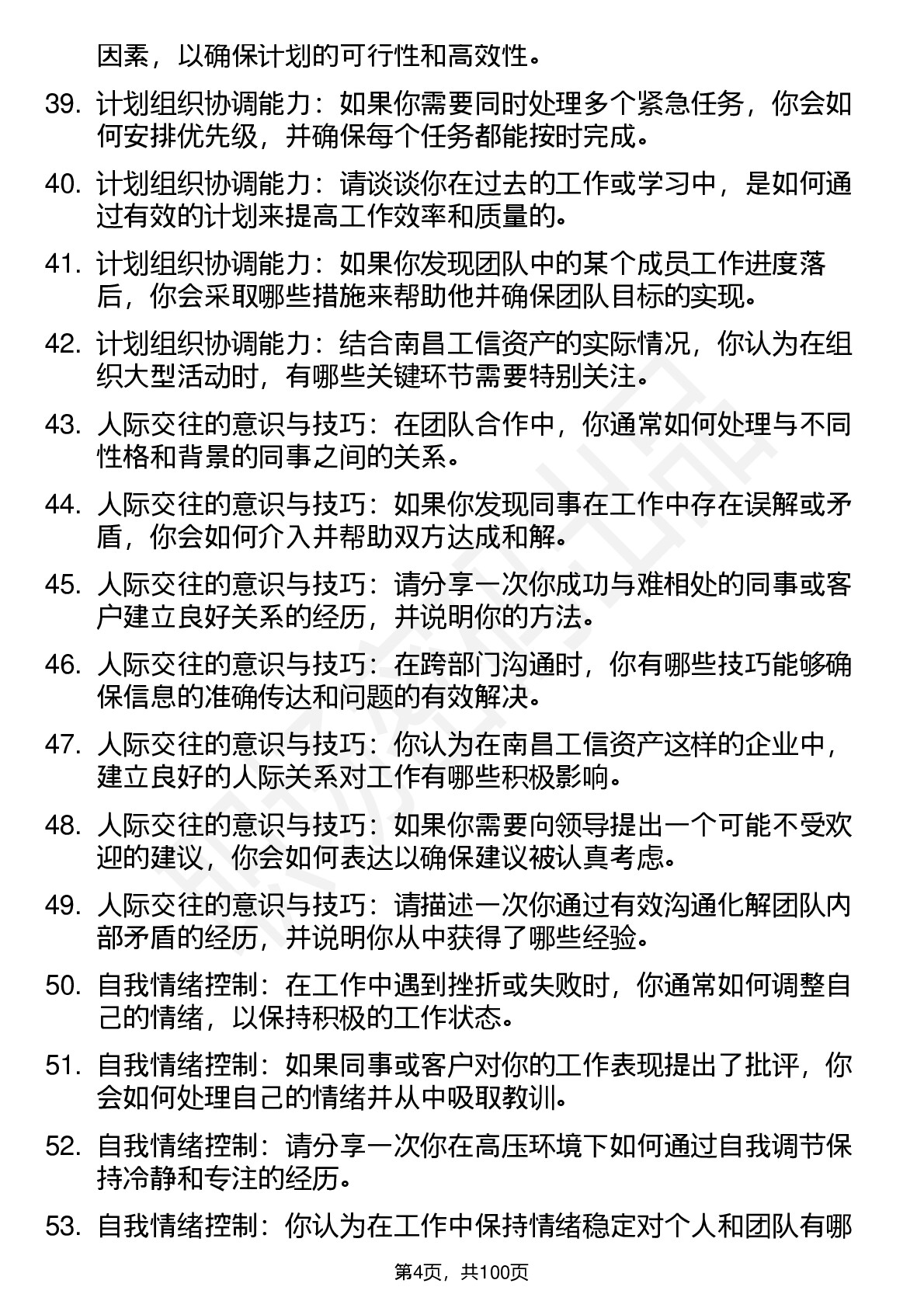 因素，以确保计划的可行性和高效性。

39. 计划组织协调能力：如果你需要同时处理多个紧急任务，你会如何安排优先级，并确保每个任务都能按时完成。

40. 计划组织协调能力：请谈谈你在过去的工作或学习中，是如何通过有效的计划来提高工作效率和质量的。

41. 计划组织协调能力：如果你发现团队中的某个成员工作进度落后，你会采取哪些措施来帮助他并确保团队目标的实现。

42. 计划组织协调能力：结合南昌工信资产的实际情况，你认为在组织大型活动时，有哪些关键环节需要特别关注。

43. 人际交往的意识与技巧：在团队合作中，你通常如何处理与不同性格和背景的同事之间的关系。

44. 人际交往的意识与技巧：如果你发现同事在工作中存在误解或矛盾，你会如何介入并帮助双方达成和解。

45. 人际交往的意识与技巧：请分享一次你成功与难相处的同事或客户建立良好关系的经历，并说明你的方法。

46. 人际交往的意识与技巧：在跨部门沟通时，你有哪些技巧能够确保信息的准确传达和问题的有效解决。

47. 人际交往的意识与技巧：你认为在南昌工信资产这样的企业中，建立良好的人际关系对工作有哪些积极影响。

48. 人际交往的意识与技巧：如果你需要向领导提出一个可能不受欢迎的建议，你会如何表达以确保建议被认真考虑。

49. 人际交往的意识与技巧：请描述一次你通过有效沟通化解团队内部矛盾的经历，并说明你从中获得了哪些经验。

50. 自我情绪控制：在工作中遇到挫折或失败时，你通常如何调整自己的情绪，以保持积极的工作状态。

51. 自我情绪控制：如果同事或客户对你的工作表现提出了批评，你会如何处理自己的情绪并从中吸取教训。

52. 自我情绪控制：请分享一次你在高压环境下如何通过自我调节保持冷静和专注的经历。

53. 自我情绪控制：你认为在工作中保持情绪稳定对个人和团队有哪

第4页，共100页